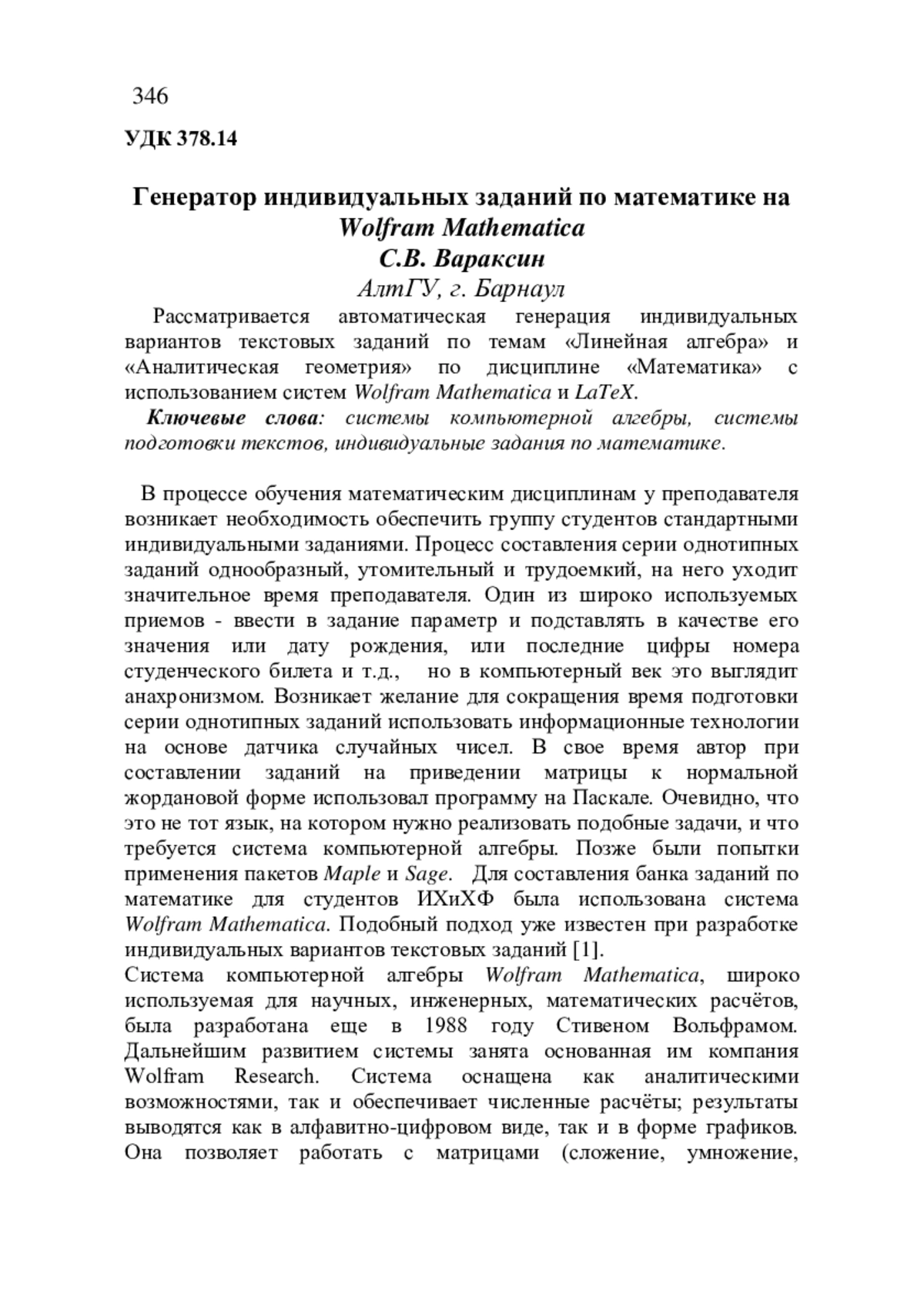 346

УДК 378.14

Генератор индивидуальных заданий по математике на Wolfram Mathematica
С.В. Вараксин
АлтГУ, г. Барнаул

Рассматривается автоматическая генерация индивидуальных вариантов текстовых заданий по темам «Линейная алгебра» и «Аналитическая геометрия» по дисциплине «Математика» с использованием систем Wolfram Mathematica и LaTeX.

Ключевые слова: системы компьютерной алгебры, системы подготовки текстов, индивидуальные задания по математике.

В процессе обучения математическим дисциплинам у преподавателя возникает необходимость обеспечить группу студентов стандартными индивидуальными заданиями. Процесс составления серии однотипных заданий однообразный, утомительный и трудоемкий, на него уходит значительное время преподавателя. Один из широко используемых приемов - ввести в задание параметр и подставлять в качестве его значения или дату рождения, или последние цифры номера студенческого билета и т.д., но в компьютерный век это выглядит анахронизмом. Возникает желание для сокращения время подготовки серии однотипных заданий использовать информационные технологии на основе датчика случайных чисел. В свое время автор при составлении заданий на приведении матрицы к нормальной жордановой форме использовал программу на Паскале. Очевидно, что это не тот язык, на котором нужно реализовать подобные задачи, и что требуется система компьютерной алгебры. Позже были попытки применения пакетов Maple и Sage. Для составления банка заданий по математике для студентов ИХиХФ была использована система Wolfram Mathematica. Подобный подход уже известен при разработке индивидуальных вариантов текстовых заданий [1].
Система компьютерной алгебры Wolfram Mathematica, широко используемая для научных, инженерных, математических расчётов, была разработана еще в 1988 году Стивеном Вольфрамом. Дальнейшим развитием системы занята основанная им компания Wolfram Research. Система оснащена как аналитическими возможностями, так и обеспечивает численные расчёты; результаты выводятся как в алфавитно-цифровом виде, так и в форме графиков. Она позволяет работать с матрицами (сложение, умножение,